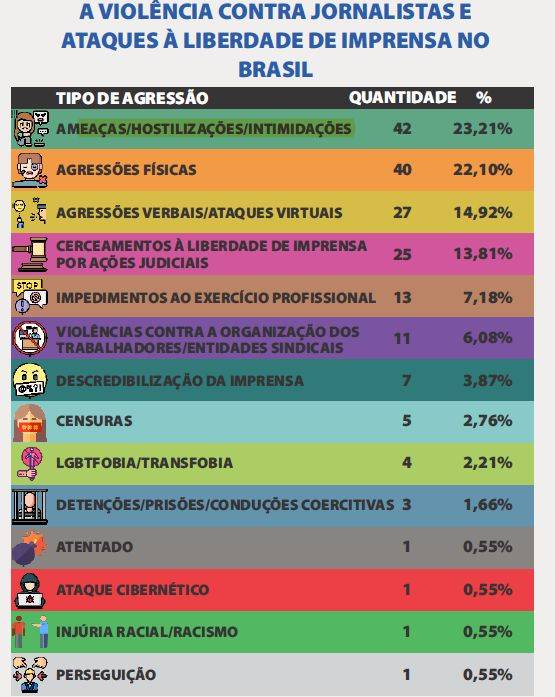 A VIOLÊNCIA CONTRA JORNALISTAS E ATAQUES À LIBERDADE DE IMPRENSA NO BRASIL

| TIPO DE AGRESSÃO | QUANTIDADE | % |
|---|---|---|
| AMEAÇAS/HOSTILIZAÇÕES/INTIMIDAÇÕES | 42 | 23,21% |
| AGRESSÕES FÍSICAS | 40 | 22,10% |
| AGRESSÕES VERBAIS/ATAQUES VIRTUAIS | 27 | 14,92% |
| CERCEAMENTOS À LIBERDADE DE IMPRENSA POR AÇÕES JUDICIAIS | 25 | 13,81% |
| IMPEDIMENTOS AO EXERCÍCIO PROFISSIONAL | 13 | 7,18% |
| VIOLÊNCIAS CONTRA A ORGANIZAÇÃO DOS TRABALHADORES/ENTIDADES SINDICAIS | 11 | 6,08% |
| DESCREDIBILIZAÇÃO DA IMPRENSA | 7 | 3,87% |
| CENSURAS | 5 | 2,76% |
| LGBTFOBIA/TRANSFOBIA | 4 | 2,21% |
| DETENÇÕES/PRISÕES/CONDUÇÕES COERCITIVAS | 3 | 1,66% |
| ATENTADO | 1 | 0,55% |
| ATAQUE CIBERNÉTICO | 1 | 0,55% |
| INJÚRIA RACIAL/RACISMO | 1 | 0,55% |
| PERSEGUIÇÃO | 1 | 0,55% |